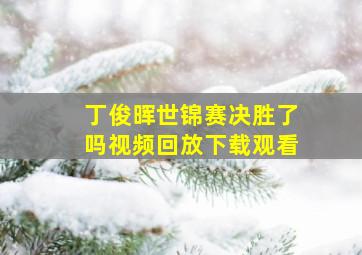 丁俊晖世锦赛决胜了吗视频回放下载观看